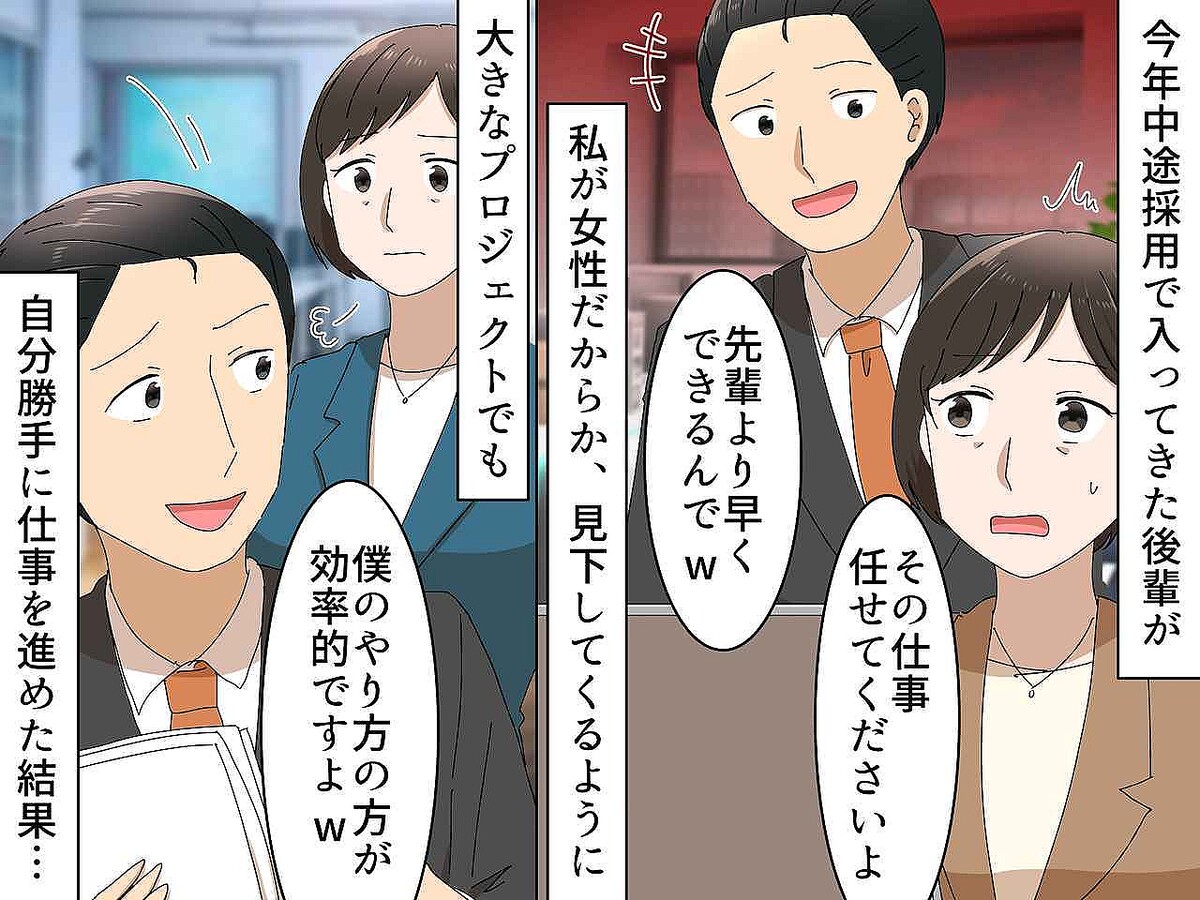 今年中途採用で入ってきた後輩が

その仕事任せてくださいよ

先輩より早くできるんでw

私が女性だからか、見下してくるように

大きなプロジェクトでも

僕のやり方の方が効率的ですよw

自分勝手に仕事を進めた結果…